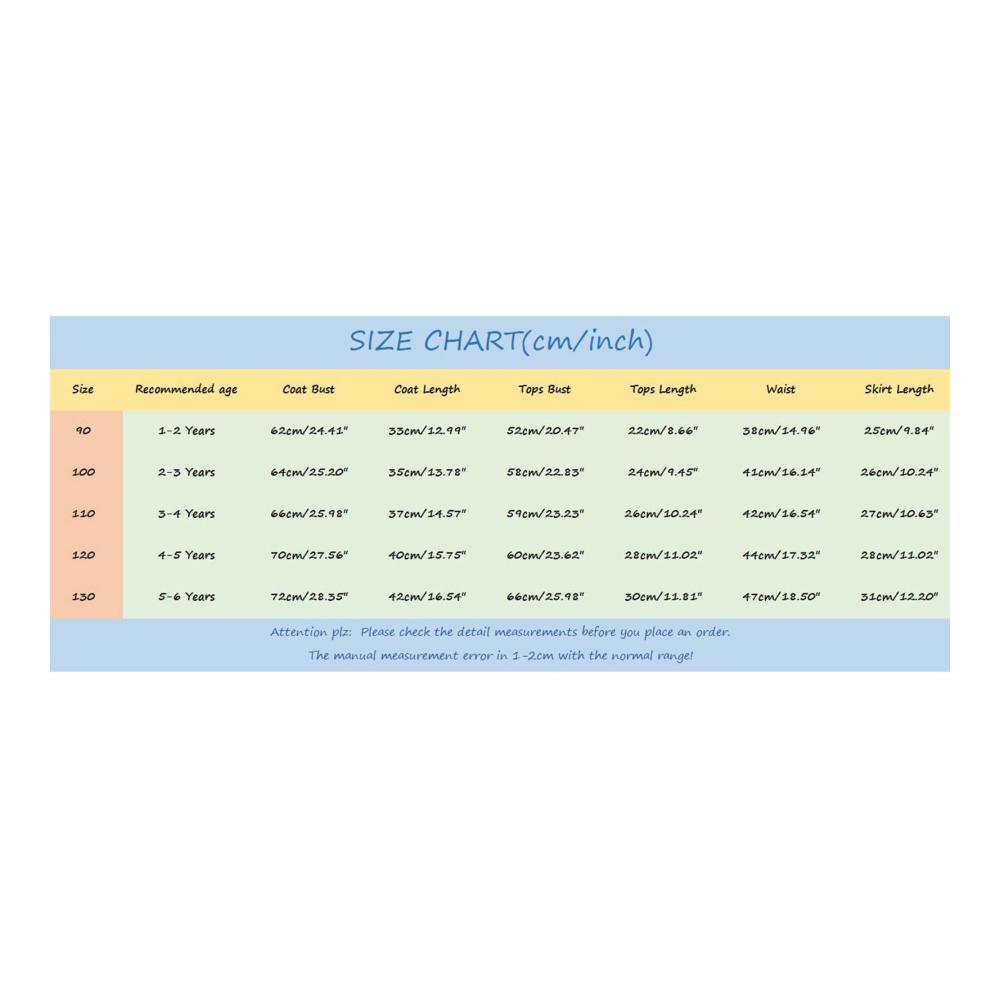 SIZE CHART(cm/inch)

| Size | Recommended age | Coat Bust | Coat Length | Tops Bust | Tops Length | Waist | Skirt Length |
|---|---|---|---|---|---|---|---|
| 90 | 1-2 Years | 62cm/24.41" | 33cm/12.99" | 52cm/20.47" | 22cm/8.66" | 38cm/14.96" | 25cm/9.84" |
| 100 | 2-3 Years | 64cm/25.20" | 35cm/13.78" | 58cm/22.83" | 24cm/9.45" | 41cm/16.14" | 26cm/10.24" |
| 110 | 3-4 Years | 66cm/25.98" | 37cm/14.57" | 59cm/23.23" | 26cm/10.24" | 42cm/16.54" | 27cm/10.63" |
| 120 | 4-5 Years | 70cm/27.56" | 40cm/15.75" | 60cm/23.62" | 28cm/11.02" | 44cm/17.32" | 28cm/11.02" |
| 130 | 5-6 Years | 72cm/28.35" | 42cm/16.54" | 66cm/25.98" | 30cm/11.81" | 47cm/18.50" | 31cm/12.20" |

Attention plz: Please check the detail measurements before you place an order.
The manual measurement error in 1-2cm with the normal range!